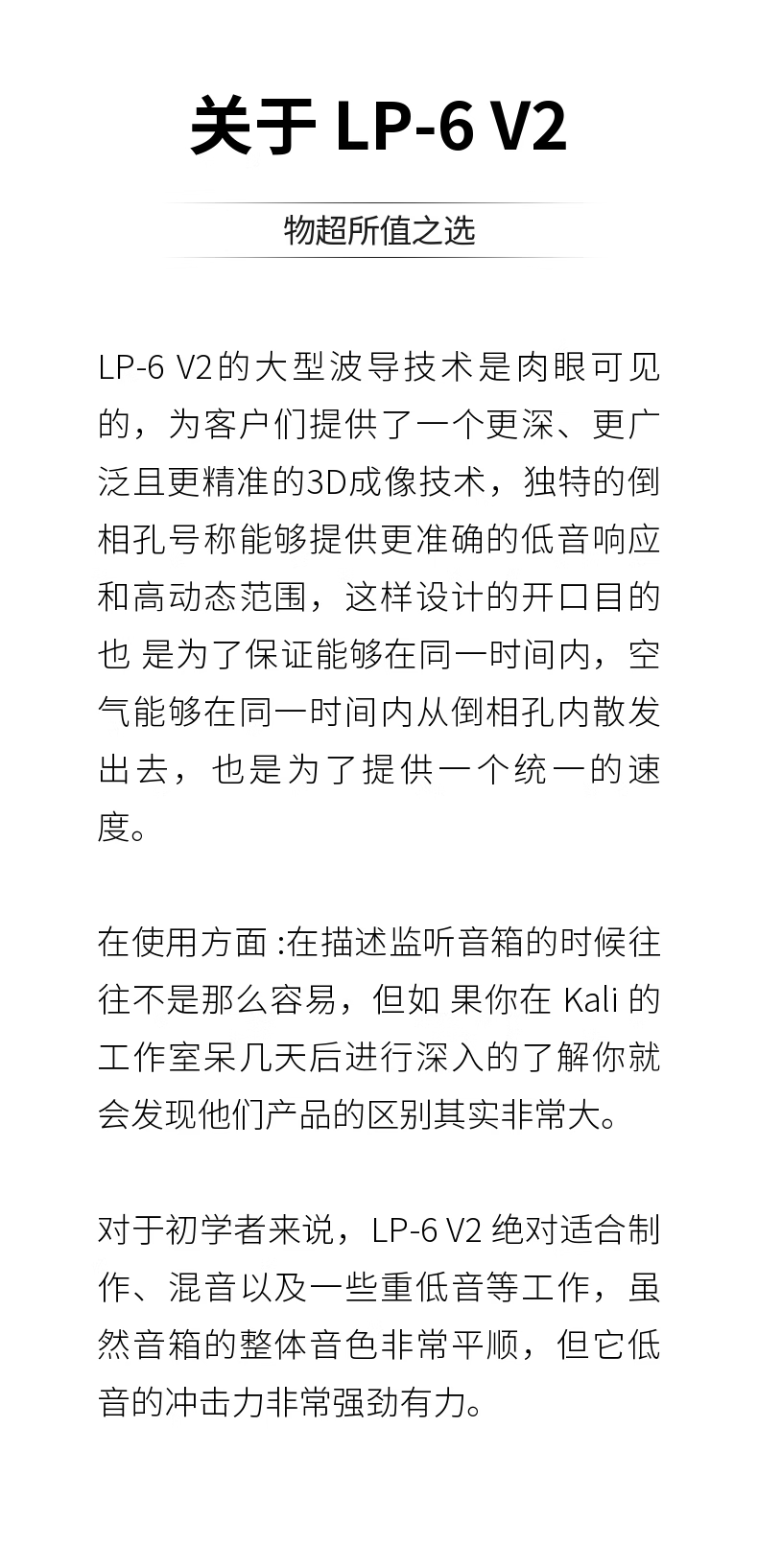 关于 LP-6 V2

物超所值之选

LP-6 V2的大型波导技术是肉眼可见的，为客户们提供了一个更深、更广泛且更精准的3D成像技术，独特的倒相孔号称能够提供更准确的低音响应和高动态范围，这样设计的开口目的也 是为了保证能够在同一时间内，空气能够在同一时间内从倒相孔内散发出去，也是为了提供一个统一的速度。

在使用方面 :在描述监听音箱的时候往往不是那么容易，但如 果你在 Kali 的工作室呆几天后进行深入的了解你就会发现他们产品的区别其实非常大。

对于初学者来说，LP-6 V2 绝对适合制作、混音以及一些重低音等工作，虽然音箱的整体音色非常平顺，但它低音的冲击力非常强劲有力。